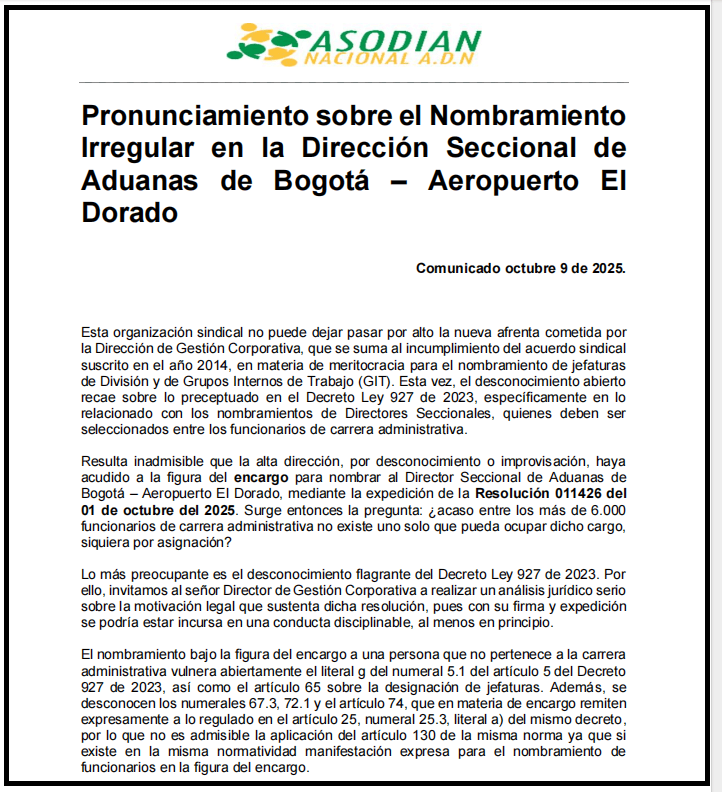 ASODIAN
NACIONAL A.D.N

Pronunciamiento sobre el Nombramiento Irregular en la Dirección Seccional de Aduanas de Bogotá – Aeropuerto El Dorado

Comunicado octubre 9 de 2025.

Esta organización sindical no puede dejar pasar por alto la nueva afrenta cometida por la Dirección de Gestión Corporativa, que se suma al incumplimiento del acuerdo sindical suscrito en el año 2014, en materia de meritocracia para el nombramiento de jefaturas de División y de Grupos Internos de Trabajo (GIT). Esta vez, el desconocimiento abierto recae sobre lo preceptuado en el Decreto Ley 927 de 2023, específicamente en lo relacionado con los nombramientos de Directores Seccionales, quienes deben ser seleccionados entre los funcionarios de carrera administrativa.

Resulta inadmisible que la alta dirección, por desconocimiento o improvisación, haya acudido a la figura del encargo para nombrar al Director Seccional de Aduanas de Bogotá – Aeropuerto El Dorado, mediante la expedición de la Resolución 011426 del 01 de octubre del 2025. Surge entonces la pregunta: ¿acaso entre los más de 6.000 funcionarios de carrera administrativa no existe uno solo que pueda ocupar dicho cargo, siquiera por asignación?

Lo más preocupante es el desconocimiento flagrante del Decreto Ley 927 de 2023. Por ello, invitamos al señor Director de Gestión Corporativa a realizar un análisis jurídico serio sobre la motivación legal que sustenta dicha resolución, pues con su firma y expedición se podría estar incursa en una conducta disciplinable, al menos en principio.

El nombramiento bajo la figura del encargo a una persona que no pertenece a la carrera administrativa vulnera abiertamente el literal g del numeral 5.1 del artículo 5 del Decreto 927 de 2023, así como el artículo 65 sobre la designación de jefaturas. Además, se desconocen los numerales 67.3, 72.1 y el artículo 74, que en materia de encargo remiten expresamente a lo regulado en el artículo 25, numeral 25.3, literal a) del mismo decreto, por lo que no es admisible la aplicación del artículo 130 de la misma norma ya que si existe en la misma normatividad manifestación expresa para el nombramiento de funcionarios en la figura del encargo.